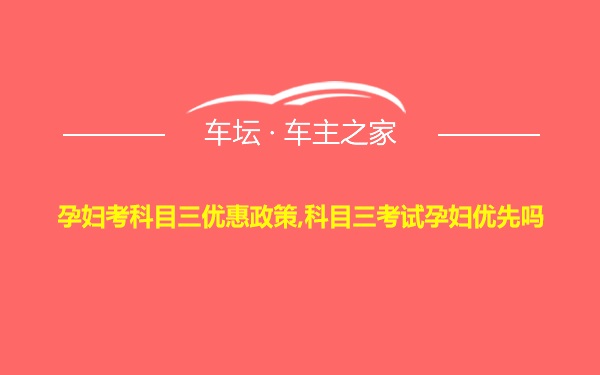 车坛 · 车主之家

孕妇考科目三优惠政策,科目三考试孕妇优先吗